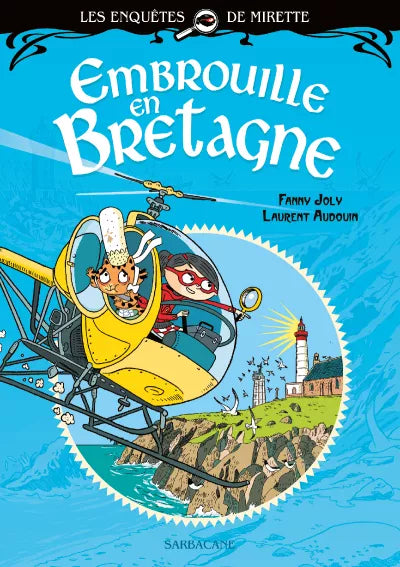 LES ENQUÊTES DE MIRETTE

Embrouille en Bretagne

Fanny Joly
Laurent Audouin

SARBACANE